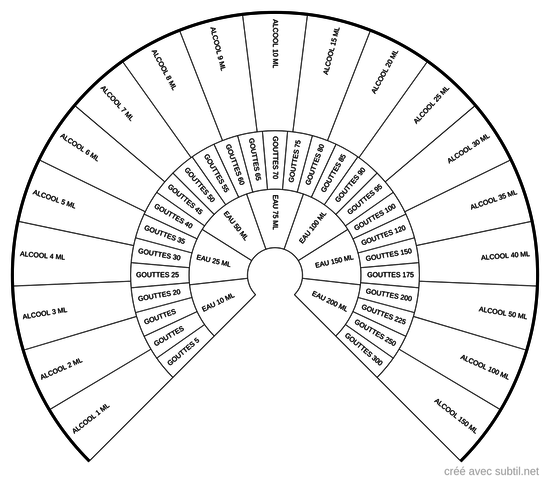 ALCOOL 1 ML
ALCOOL 2 ML
ALCOOL 3 ML
ALCOOL 4 ML
ALCOOL 5 ML
ALCOOL 6 ML
ALCOOL 7 ML
ALCOOL 8 ML
ALCOOL 9 ML
ALCOOL 10 ML
ALCOOL 15 ML
ALCOOL 20 ML
ALCOOL 25 ML
ALCOOL 30 ML
ALCOOL 35 ML
ALCOOL 40 ML
ALCOOL 50 ML
ALCOOL 100 ML
ALCOOL 150 ML

GOUTTES 5
GOUTTES
GOUTTES
GOUTTES 20
GOUTTES 25
GOUTTES 30
GOUTTES 35
GOUTTES 40
GOUTTES 45
GOUTTES 50
GOUTTES 55
GOUTTES 60
GOUTTES 65
GOUTTES 70
GOUTTES 75
GOUTTES 80
GOUTTES 85
GOUTTES 90
GOUTTES 95
GOUTTES 100
GOUTTES 120
GOUTTES 150
GOUTTES 175
GOUTTES 200
GOUTTES 225
GOUTTES 250
GOUTTES 300

EAU 10 ML
EAU 25 ML
EAU 50 ML
EAU 75 ML
EAU 100 ML
EAU 150 ML
EAU 200 ML

créé avec subtil.net